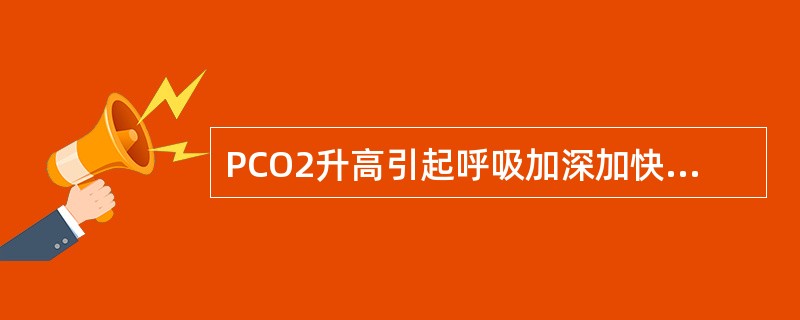 PCO2升高引起呼吸加深加快...